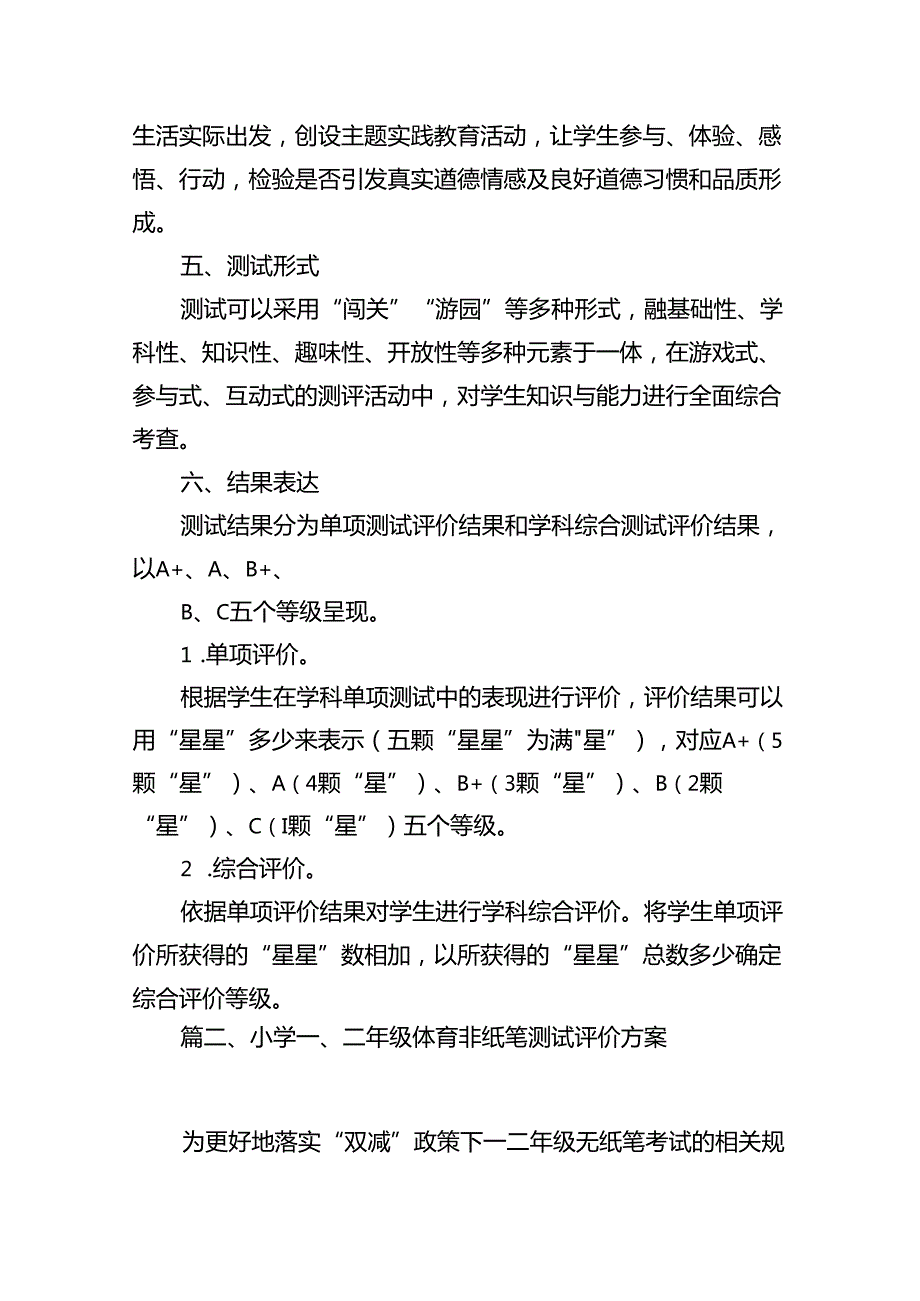 生活实际出发，创设主题实践教育活动，让学生参与、体验、感悟、行动，检验是否引发真实道德情感及良好道德习惯和品质形成。

五、测试形式

测试可以采用“闯关”“游园”等多种形式，融基础性、学科性、知识性、趣味性、开放性等多种元素于一体，在游戏式、参与式、互动式的测评活动中，对学生知识与能力进行全面综合考查。

六、结果表达

测试结果分为单项测试评价结果和学科综合测试评价结果，以A+、A、B+、

B、C五个等级呈现。

1 .单项评价。

根据学生在学科单项测试中的表现进行评价，评价结果可以用“星星”多少来表示（五颗“星星”为满"星”），对应A+（5颗“星”）、A（4颗“星”）、B+（3颗“星”）、B（2颗“星”）、C（I颗“星”）五个等级。

2 .综合评价。

依据单项评价结果对学生进行学科综合评价。将学生单项评价所获得的“星星”数相加，以所获得的“星星”总数多少确定综合评价等级。

篇二、小学一、二年级体育非纸笔测试评价方案

为更好地落实“双减”政策下一二年级无纸笔考试的相关规